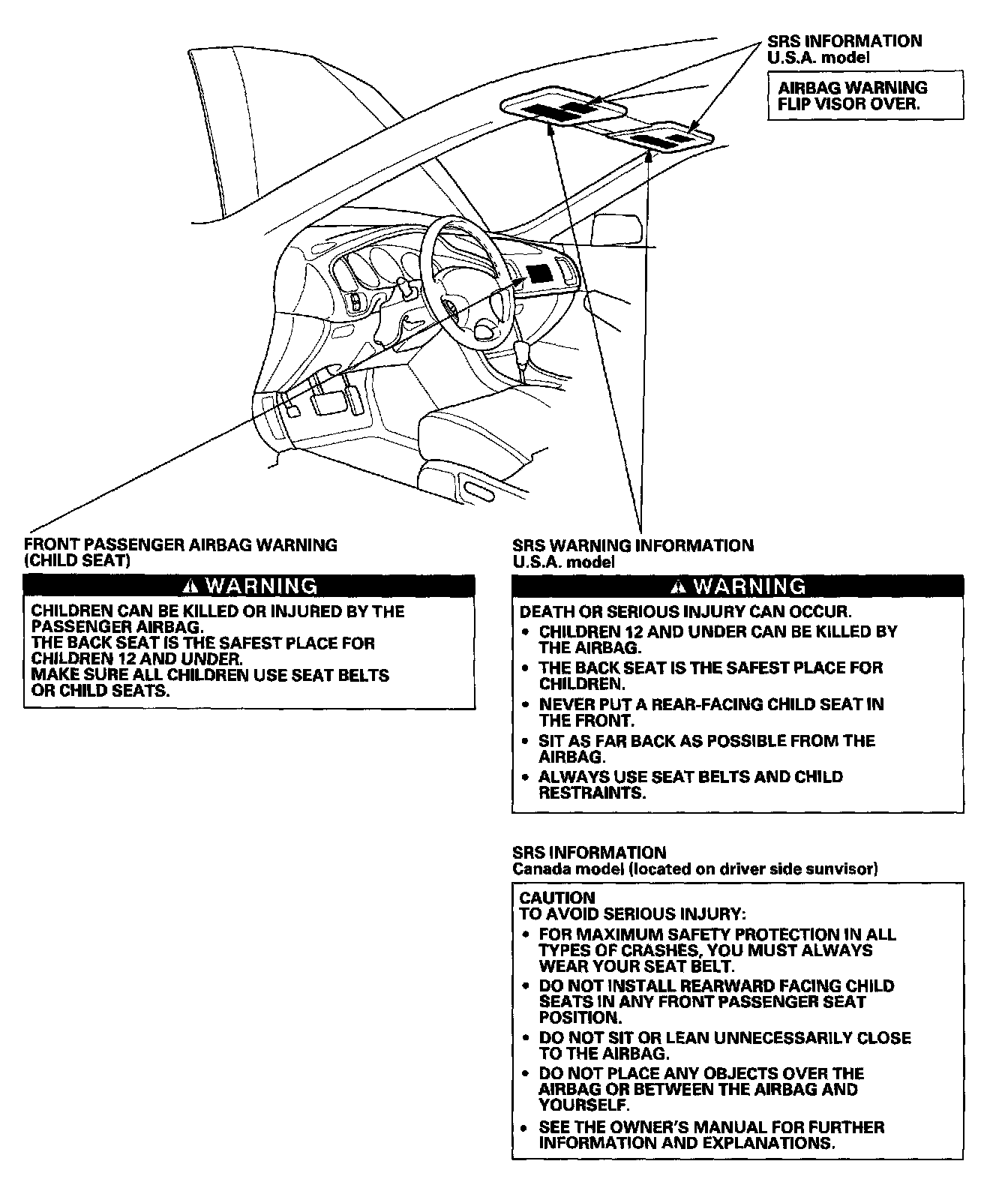 SRS INFORMATION
U.S.A. model

AIRBAG WARNING
FLIP VISOR OVER.

FRONT PASSENGER AIRBAG WARNING
(CHILD SEAT)

⚠ WARNING

CHILDREN CAN BE KILLED OR INJURED BY THE PASSENGER AIRBAG.
THE BACK SEAT IS THE SAFEST PLACE FOR CHILDREN 12 AND UNDER.
MAKE SURE ALL CHILDREN USE SEAT BELTS OR CHILD SEATS.

SRS WARNING INFORMATION
U.S.A. model

⚠ WARNING

DEATH OR SERIOUS INJURY CAN OCCUR.
• CHILDREN 12 AND UNDER CAN BE KILLED BY THE AIRBAG.
• THE BACK SEAT IS THE SAFEST PLACE FOR CHILDREN.
• NEVER PUT A REAR-FACING CHILD SEAT IN THE FRONT.
• SIT AS FAR BACK AS POSSIBLE FROM THE AIRBAG.
• ALWAYS USE SEAT BELTS AND CHILD RESTRAINTS.

SRS INFORMATION
Canada model (located on driver side sunvisor)

CAUTION
TO AVOID SERIOUS INJURY:
• FOR MAXIMUM SAFETY PROTECTION IN ALL TYPES OF CRASHES, YOU MUST ALWAYS WEAR YOUR SEAT BELT.
• DO NOT INSTALL REARWARD FACING CHILD SEATS IN ANY FRONT PASSENGER SEAT POSITION.
• DO NOT SIT OR LEAN UNNECESSARILY CLOSE TO THE AIRBAG.
• DO NOT PLACE ANY OBJECTS OVER THE AIRBAG OR BETWEEN THE AIRBAG AND YOURSELF.
• SEE THE OWNER'S MANUAL FOR FURTHER INFORMATION AND EXPLANATIONS.